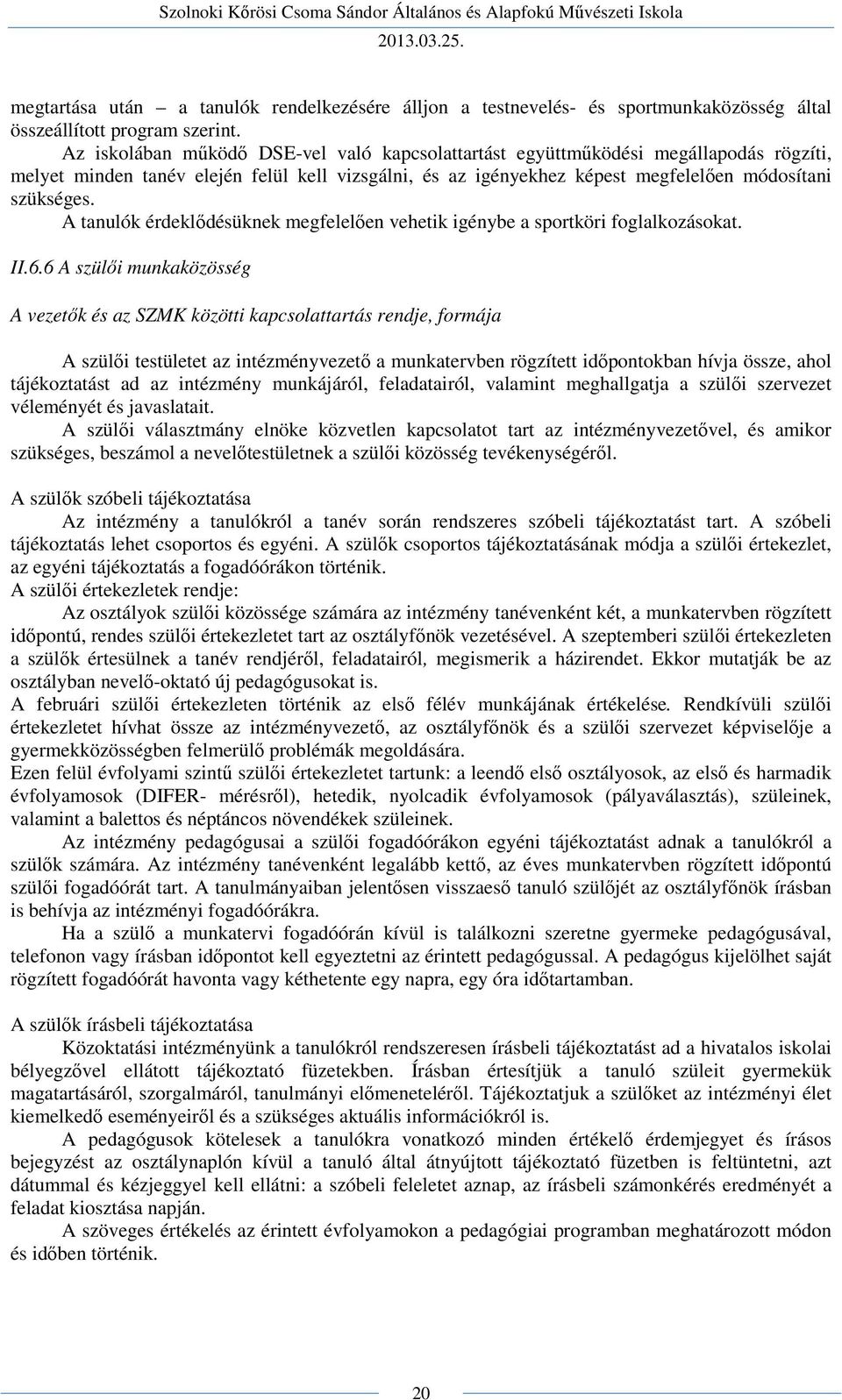 Szolnoki Kőrösi Csoma Sándor Általános és Alapfokú Művészeti Iskola
2013.03.25.

megtartása után – a tanulók rendelkezésére álljon a testnevelés- és sportmunkaközösség által összeállított program szerint.
Az iskolában működő DSE-vel való kapcsolattartást együttműködési megállapodás rögzíti, melyet minden tanév elején felül kell vizsgálni, és az igényekhez képest megfelelően módosítani szükséges.
A tanulók érdeklődésüknek megfelelően vehetik igénybe a sportköri foglalkozásokat.

II.6.6 A szülői munkaközösség

A vezetők és az SZMK közötti kapcsolattartás rendje, formája

A szülői testületet az intézményvezető a munkatervben rögzített időpontokban hívja össze, ahol tájékoztatást ad az intézmény munkájáról, feladatairól, valamint meghallgatja a szülői szervezet véleményét és javaslatait.
A szülői választmány elnöke közvetlen kapcsolatot tart az intézményvezetővel, és amikor szükséges, beszámol a nevelőtestületnek a szülői közösség tevékenységéről.

A szülők szóbeli tájékoztatása
Az intézmény a tanulókról a tanév során rendszeres szóbeli tájékoztatást tart. A szóbeli tájékoztatás lehet csoportos és egyéni. A szülők csoportos tájékoztatásának módja a szülői értekezlet, az egyéni tájékoztatás a fogadóórákon történik.
A szülői értekezletek rendje:
Az osztályok szülői közössége számára az intézmény tanévenként két, a munkatervben rögzített időpontú, rendes szülői értekezletet tart az osztályfőnök vezetésével. A szeptemberi szülői értekezleten a szülők értesülnek a tanév rendjéről, feladatairól, megismerik a házirendet. Ekkor mutatják be az osztályban nevelő-oktató új pedagógusokat is.
A februári szülői értekezleten történik az első félév munkájának értékelése. Rendkívüli szülői értekezletet hívhat össze az intézményvezető, az osztályfőnök és a szülői szervezet képviselője a gyermekközösségben felmerülő problémák megoldására.
Ezen felül évfolyami szintű szülői értekezletet tartunk: a leendő első osztályosok, az első és harmadik évfolyamosok (DIFER- mérésről), hetedik, nyolcadik évfolyamosok (pályaválasztás), szüleinek, valamint a balettos és néptáncos növendékek szüleinek.
Az intézmény pedagógusai a szülői fogadóórákon egyéni tájékoztatást adnak a tanulókról a szülők számára. Az intézmény tanévenként legalább kettő, az éves munkatervben rögzített időpontú szülői fogadóórát tart. A tanulmányaiban jelentősen visszaeső tanuló szülőjét az osztályfőnök írásban is behívja az intézményi fogadóórákra.
Ha a szülő a munkatervi fogadóórán kívül is találkozni szeretne gyermeke pedagógusával, telefonon vagy írásban időpontot kell egyeztetni az érintett pedagógussal. A pedagógus kijelölhet saját rögzített fogadóórát havonta vagy kéthetente egy napra, egy óra időtartamban.

A szülők írásbeli tájékoztatása
Közoktatási intézményünk a tanulókról rendszeresen írásbeli tájékoztatást ad a hivatalos iskolai bélyegzővel ellátott tájékoztató füzetekben. Írásban értesítjük a tanuló szüleit gyermekük magatartásáról, szorgalmáról, tanulmányi előmeneteléről. Tájékoztatjuk a szülőket az intézményi élet kiemelkedő eseményeiről és a szükséges aktuális információkról is.
A pedagógusok kötelesek a tanulókra vonatkozó minden értékelő érdemjegyet és írásos bejegyzést az osztálynaplón kívül a tanuló által átnyújtott tájékoztató füzetben is feltüntetni, azt dátummal és kézjeggyel kell ellátni: a szóbeli feleletet aznap, az írásbeli számonkérés eredményét a feladat kiosztása napján.
A szöveges értékelés az érintett évfolyamokon a pedagógiai programban meghatározott módon és időben történik.

20